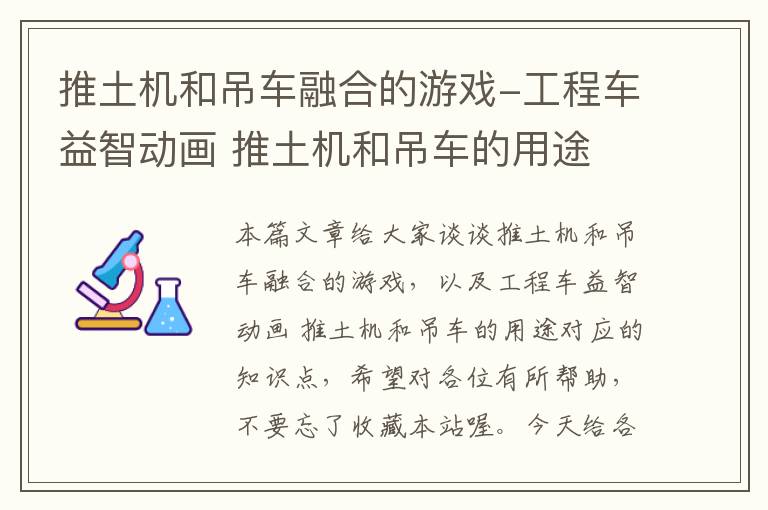 推土机和吊车融合的游戏-工程车益智动画 推土机和吊车的用途

本篇文章给大家谈谈推土机和吊车融合的游戏，以及工程车益智动画 推土机和吊车的用途对应的知识点，希望对各位有所帮助，不要忘了收藏本站喔。今天给各